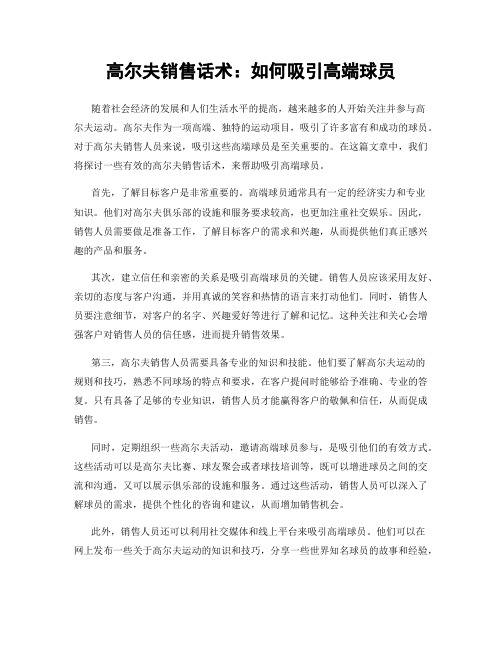 高尔夫销售话术：如何吸引高端球员

随着社会经济的发展和人们生活水平的提高，越来越多的人开始关注并参与高尔夫运动。高尔夫作为一项高端、独特的运动项目，吸引了许多富有和成功的球员。对于高尔夫销售人员来说，吸引这些高端球员是至关重要的。在这篇文章中，我们将探讨一些有效的高尔夫销售话术，来帮助吸引高端球员。

首先，了解目标客户是非常重要的。高端球员通常具有一定的经济实力和专业知识。他们对高尔夫俱乐部的设施和服务要求较高，也更加注重社交娱乐。因此，销售人员需要做足准备工作，了解目标客户的需求和兴趣，从而提供他们真正感兴趣的产品和服务。

其次，建立信任和亲密的关系是吸引高端球员的关键。销售人员应该采用友好、亲切的态度与客户沟通，并用真诚的笑容和热情的语言来打动他们。同时，销售人员要注意细节，对客户的名字、兴趣爱好等进行了解和记忆。这种关注和关心会增强客户对销售人员的信任感，进而提升销售效果。

第三，高尔夫销售人员需要具备专业的知识和技能。他们要了解高尔夫运动的规则和技巧，熟悉不同球场的特点和要求，在客户提问时能够给予准确、专业的答复。只有具备了足够的专业知识，销售人员才能赢得客户的敬佩和信任，从而促成销售。

同时，定期组织一些高尔夫活动，邀请高端球员参与，是吸引他们的有效方式。这些活动可以是高尔夫比赛、球友聚会或者球技培训等，既可以增进球员之间的交流和沟通，又可以展示俱乐部的设施和服务。通过这些活动，销售人员可以深入了解球员的需求，提供个性化的咨询和建议，从而增加销售机会。

此外，销售人员还可以利用社交媒体和线上平台来吸引高端球员。他们可以在网上发布一些关于高尔夫运动的知识和技巧，分享一些世界知名球员的故事和经验，